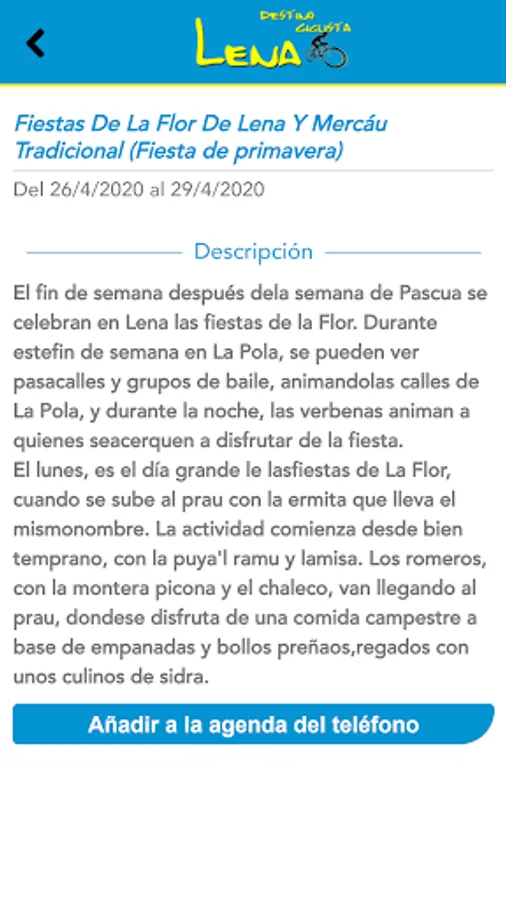 DESTINO CICLISTA
LENA

Fiestas De La Flor De Lena Y Mercáu Tradicional (Fiesta de primavera)

Del 26/4/2020 al 29/4/2020

Descripción

El fin de semana después dela semana de Pascua se celebran en Lena las fiestas de la Flor. Durante estefin de semana en La Pola, se pueden ver pasacalles y grupos de baile, animandolas calles de La Pola, y durante la noche, las verbenas animan a quienes seacerquen a disfrutar de la fiesta.
El lunes, es el día grande le lasfiestas de La Flor, cuando se sube al prau con la ermita que lleva el mismonombre. La actividad comienza desde bien temprano, con la puya'l ramu y lamisa. Los romeros, con la montera picona y el chaleco, van llegando al prau, dondese disfruta de una comida campestre a base de empanadas y bollos preñaos,regados con unos culinos de sidra.

Añadir a la agenda del teléfono